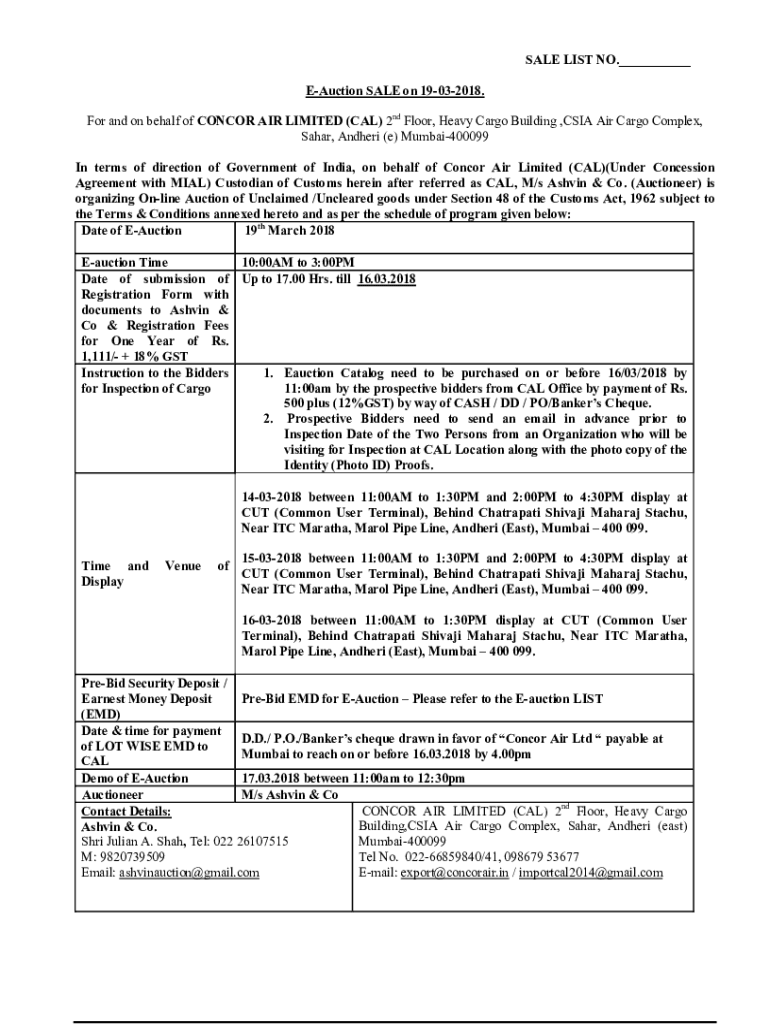 SALE LIST NO.___________

E-Auction SALE on 19-03-2018.

For and on behalf of CONCOR AIR LIMITED (CAL) 2$^{nd}$ Floor, Heavy Cargo Building ,CSIA Air Cargo Complex, Sahar, Andheri (e) Mumbai-400099

In terms of direction of Government of India, on behalf of Concor Air Limited (CAL)(Under Concession Agreement with MIAL) Custodian of Customs herein after referred as CAL, M/s Ashvin & Co. (Auctioneer) is organizing On-line Auction of Unclaimed /Uncleared goods under Section 48 of the Customs Act, 1962 subject to the Terms & Conditions annexed hereto and as per the schedule of program given below:

| Date of E-Auction | 19$^{th}$ March 2018 |
|---|---|
| E-auction Time | 10:00AM to 3:00PM |
| Date of submission of Registration Form with documents to Ashvin & Co & Registration Fees for One Year of Rs. 1,111/- + 18% GST | Up to 17.00 Hrs. till 16.03.2018 |
| Instruction to the Bidders for Inspection of Cargo | 1. Eauction Catalog need to be purchased on or before 16/03/2018 by 11:00am by the prospective bidders from CAL Office by payment of Rs. 500 plus (12%GST) by way of CASH / DD / PO/Banker's Cheque. 2. Prospective Bidders need to send an email in advance prior to Inspection Date of the Two Persons from an Organization who will be visiting for Inspection at CAL Location along with the photo copy of the Identity (Photo ID) Proofs. |
| Time and Venue of Display | 14-03-2018 between 11:00AM to 1:30PM and 2:00PM to 4:30PM display at CUT (Common User Terminal), Behind Chatrapati Shivaji Maharaj Stachu, Near ITC Maratha, Marol Pipe Line, Andheri (East), Mumbai – 400 099. 15-03-2018 between 11:00AM to 1:30PM and 2:00PM to 4:30PM display at CUT (Common User Terminal), Behind Chatrapati Shivaji Maharaj Stachu, Near ITC Maratha, Marol Pipe Line, Andheri (East), Mumbai – 400 099. 16-03-2018 between 11:00AM to 1:30PM display at CUT (Common User Terminal), Behind Chatrapati Shivaji Maharaj Stachu, Near ITC Maratha, Marol Pipe Line, Andheri (East), Mumbai – 400 099. |
| Pre-Bid Security Deposit / Earnest Money Deposit (EMD) | Pre-Bid EMD for E-Auction – Please refer to the E-auction LIST |
| Date & time for payment of LOT WISE EMD to CAL | D.D./ P.O./Banker's cheque drawn in favor of "Concor Air Ltd " payable at Mumbai to reach on or before 16.03.2018 by 4.00pm |
| Demo of E-Auction | 17.03.2018 between 11:00am to 12:30pm |
| Auctioneer | M/s Ashvin & Co |

Contact Details:
Ashvin & Co.
Shri Julian A. Shah, Tel: 022 26107515
M: 9820739509
Email: ashvinauction@gmail.com

CONCOR AIR LIMITED (CAL) 2$^{nd}$ Floor, Heavy Cargo Building,CSIA Air Cargo Complex, Sahar, Andheri (east) Mumbai-400099
Tel No. 022-66859840/41, 098679 53677
E-mail: export@concorair.in / importcal2014@gmail.com